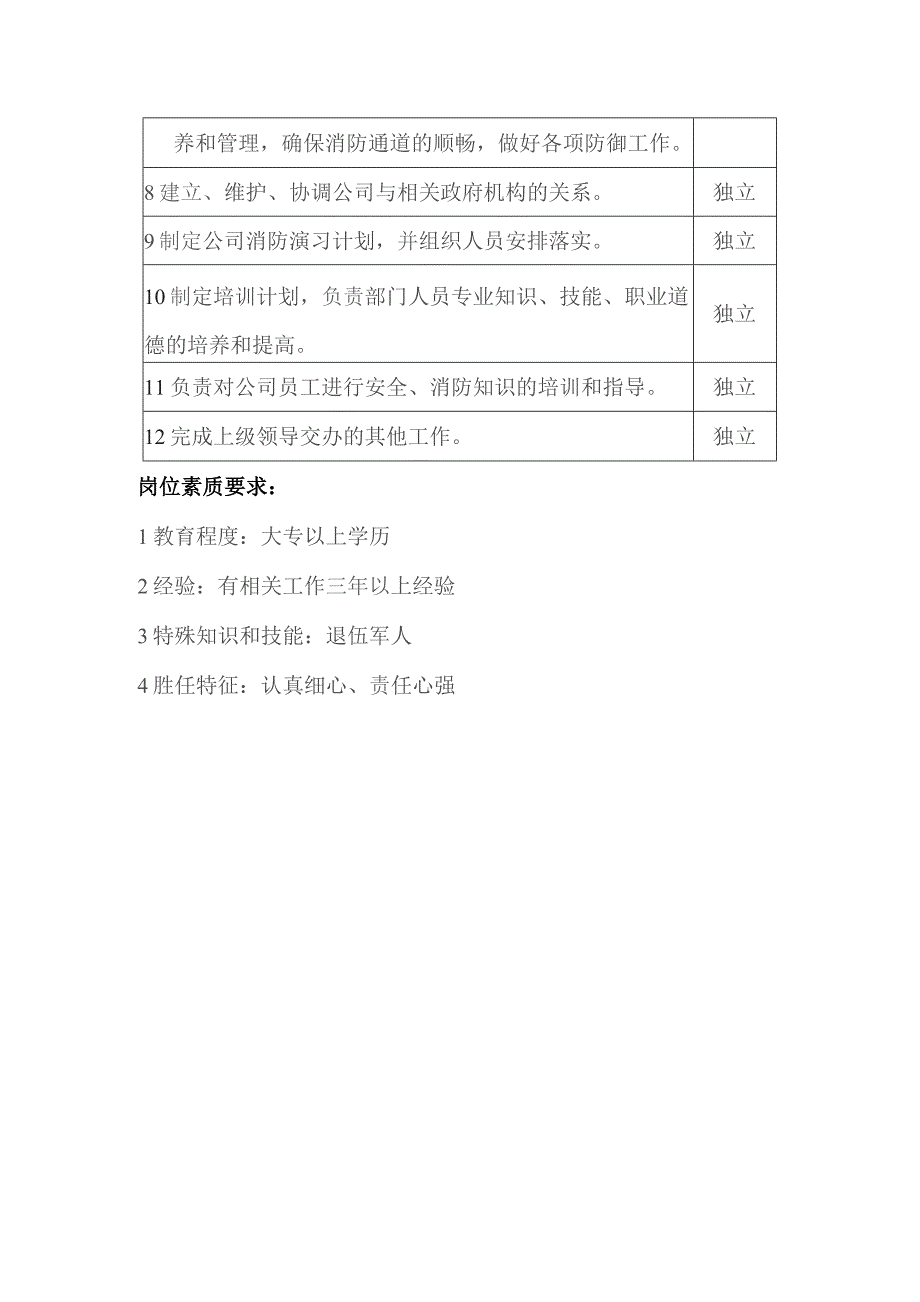 | 养和管理，确保消防通道的顺畅，做好各项防御工作。 |  |
|---|---|
| 8 建立、维护、协调公司与相关政府机构的关系。 | 独立 |
| 9 制定公司消防演习计划，并组织人员安排落实。 | 独立 |
| 10 制定培训计划，负责部门人员专业知识、技能、职业道德的培养和提高。 | 独立 |
| 11 负责对公司员工进行安全、消防知识的培训和指导。 | 独立 |
| 12 完成上级领导交办的其他工作。 | 独立 |

岗位素质要求：

1 教育程度：大专以上学历

2 经验：有相关工作三年以上经验

3 特殊知识和技能：退伍军人

4 胜任特征：认真细心、责任心强